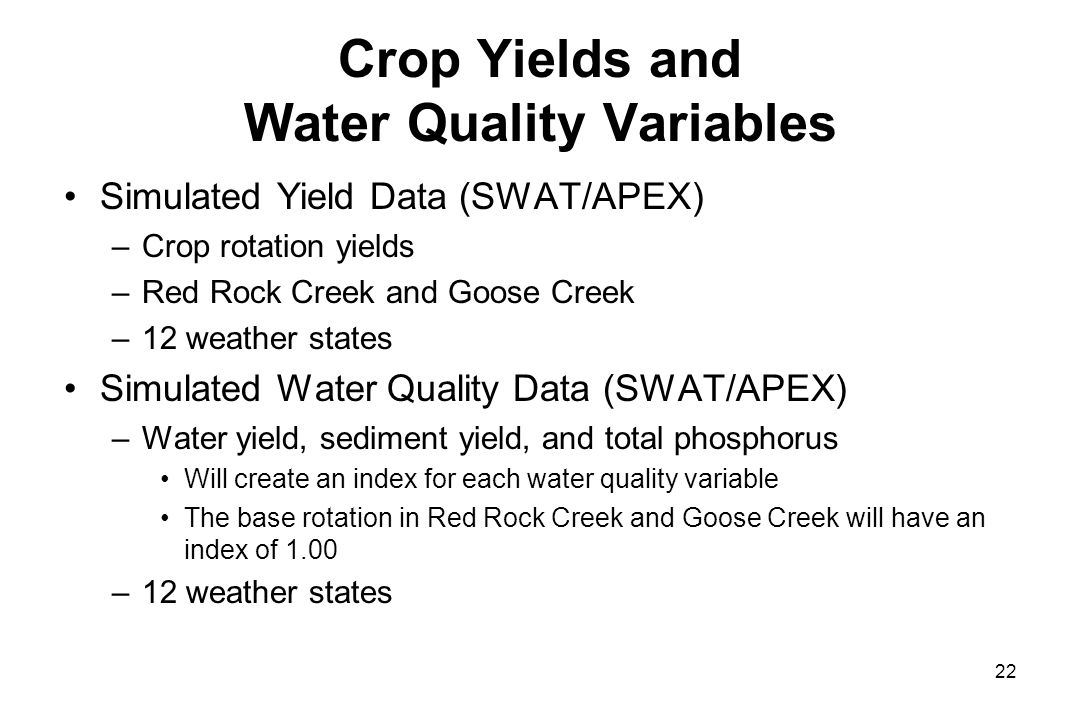 Crop Yields and Water Quality Variables

• Simulated Yield Data (SWAT/APEX)
– Crop rotation yields
– Red Rock Creek and Goose Creek
– 12 weather states

• Simulated Water Quality Data (SWAT/APEX)
– Water yield, sediment yield, and total phosphorus
• Will create an index for each water quality variable
• The base rotation in Red Rock Creek and Goose Creek will have an index of 1.00
– 12 weather states

22